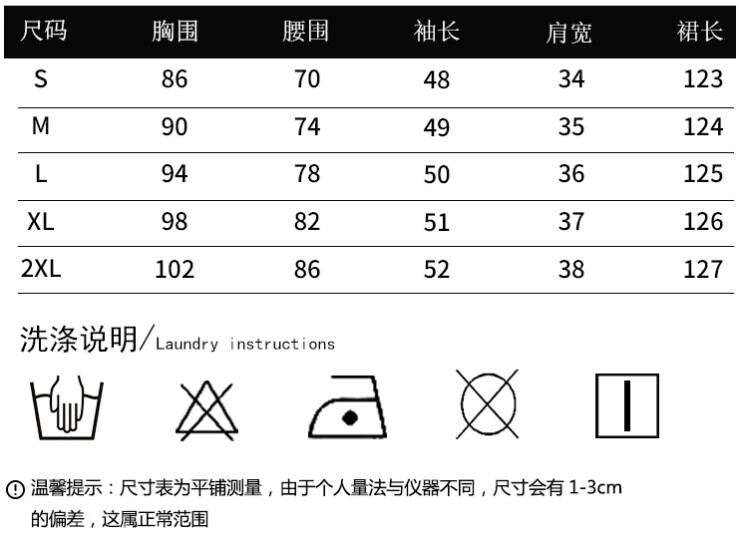 | 尺码 | 胸围 | 腰围 | 袖长 | 肩宽 | 裙长 |
|---|---|---|---|---|---|
| S | 86 | 70 | 48 | 34 | 123 |
| M | 90 | 74 | 49 | 35 | 124 |
| L | 94 | 78 | 50 | 36 | 125 |
| XL | 98 | 82 | 51 | 37 | 126 |
| 2XL | 102 | 86 | 52 | 38 | 127 |

洗涤说明/Laundry instructions

温馨提示：尺寸表为平铺测量，由于个人量法与仪器不同，尺寸会有 1-3cm 的偏差，这属正常范围